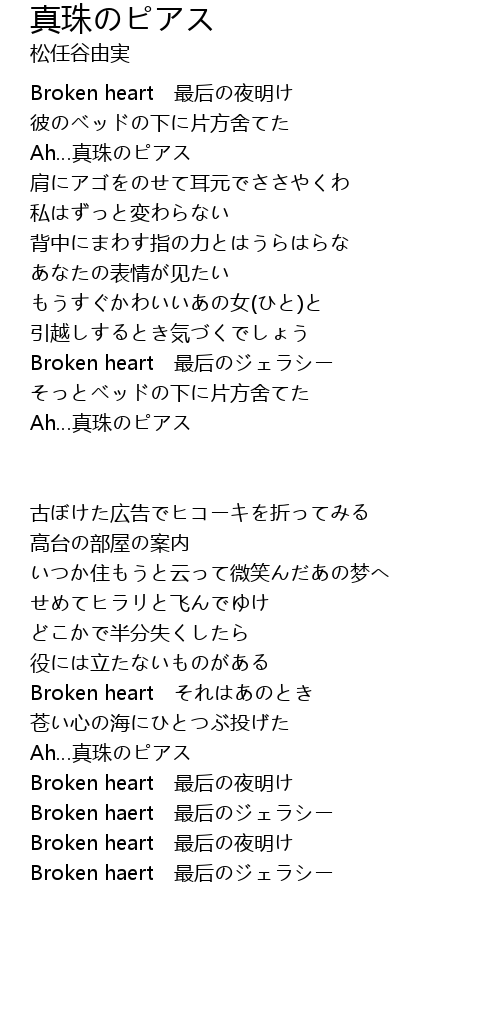 真珠のピアス
松任谷由実

Broken heart　最后の夜明け
彼のベッドの下に片方舍てた
Ah...真珠のピアス
肩にアゴをのせて耳元でささやくわ
私はずっと変わらない
背中にまわす指の力とはうらはらな
あなたの表情が见たい
もうすぐかわいいあの女(ひと)と
引越しするとき気づくでしょう
Broken heart　最后のジェラシー
そっとベッドの下に片方舍てた
Ah...真珠のピアス

古ぼけた広告でヒコーキを折ってみる
高台の部屋の案内
いつか住もうと云って微笑んだあの梦へ
せめてヒラリと飞んでゆけ
どこかで半分失くしたら
役には立たないものがある
Broken heart　それはあのとき
苍い心の海にひとつぶ投げた
Ah...真珠のピアス
Broken heart　最后の夜明け
Broken haert　最后のジェラシー
Broken heart　最后の夜明け
Broken haert　最后のジェラシー